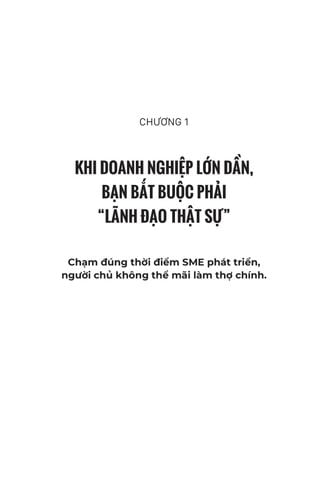 CHƯƠNG 1

KHI DOANH NGHIỆP LỚN DẦN, BẠN BẮT BUỘC PHẢI "LÃNH ĐẠO THẬT SỰ"

Chạm đúng thời điểm SME phát triển, người chủ không thể mãi làm thợ chính.